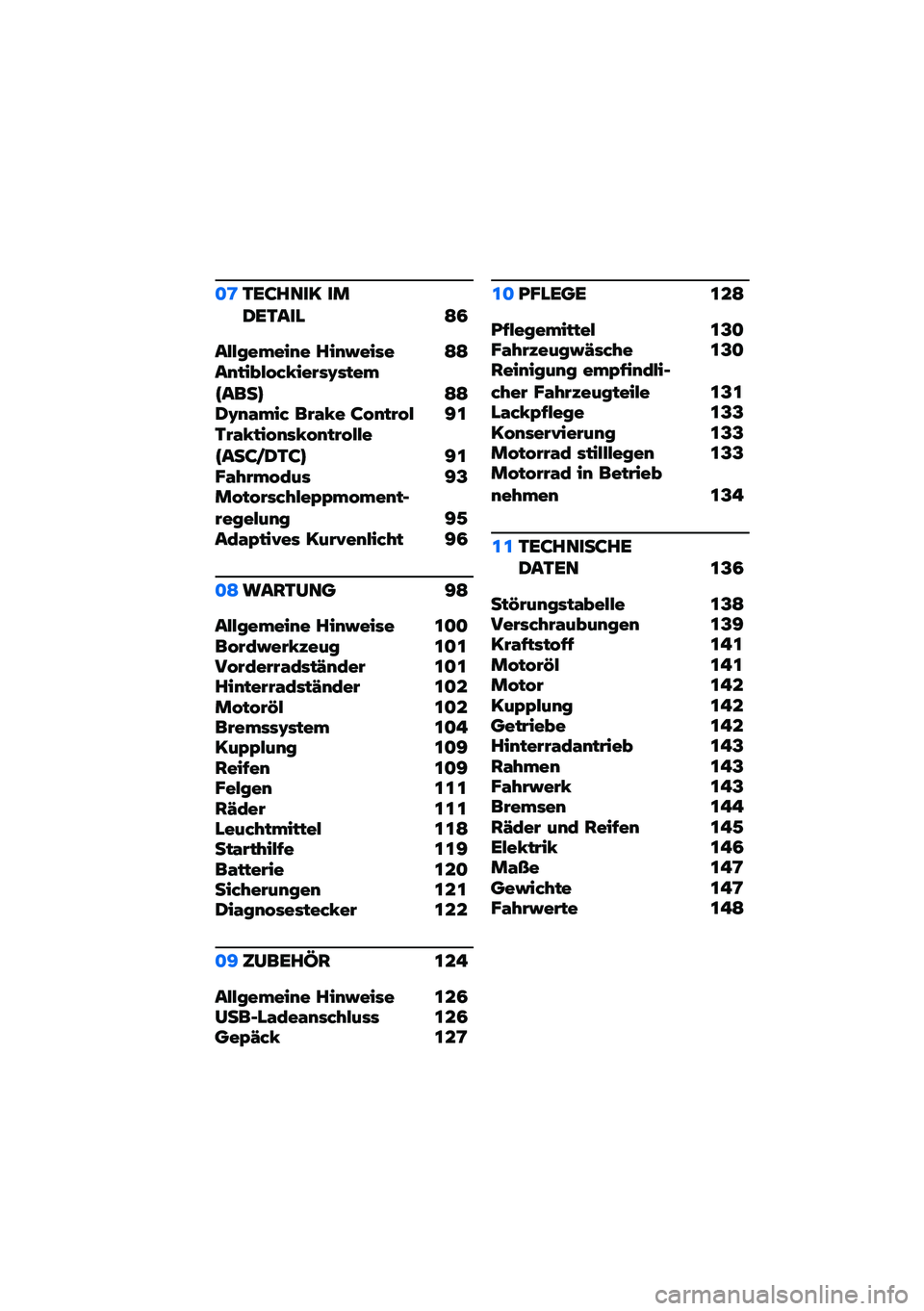 07 TECHNIK IM DETAIL 86

Allgemeine Hinweise 88
Antiblockiersystem (ABS) 88
Dynamic Brake Control 91
Traktionskontrolle (ASC/DTC) 91
Fahrmodus 93
Motorschleppmomentregelung 95
Adaptives Kurvenlicht 96

08 WARTUNG 98

Allgemeine Hinweise 100
Bordwerkzeug 101
Vorderradständer 101
Hinterradständer 102
Motoröl 102
Bremssystem 104
Kupplung 109
Reifen 109
Felgen 111
Räder 111
Leuchtmittel 118
Starthilfe 119
Batterie 120
Sicherungen 121
Diagnosestecker 122

09 ZUBEHÖR 124

Allgemeine Hinweise 126
USB-Ladeanschluss 126
Gepäck 127

10 PFLEGE 128

Pflegemittel 130
Fahrzeugwäsche 130
Reinigung empfindlicher Fahrzeugteile 131
Lackpflege 133
Konservierung 133
Motorrad stilllegen 133
Motorrad in Betrieb nehmen 134

11 TECHNISCHE DATEN 136

Störungstabelle 138
Verschraubungen 139
Kraftstoff 141
Motoröl 141
Motor 142
Kupplung 142
Getriebe 142
Hinterradantrieb 143
Rahmen 143
Fahrwerk 143
Bremsen 144
Räder und Reifen 145
Elektrik 146
Maße 147
Gewichte 147
Fahrwerte 148

carmanualsonline.info